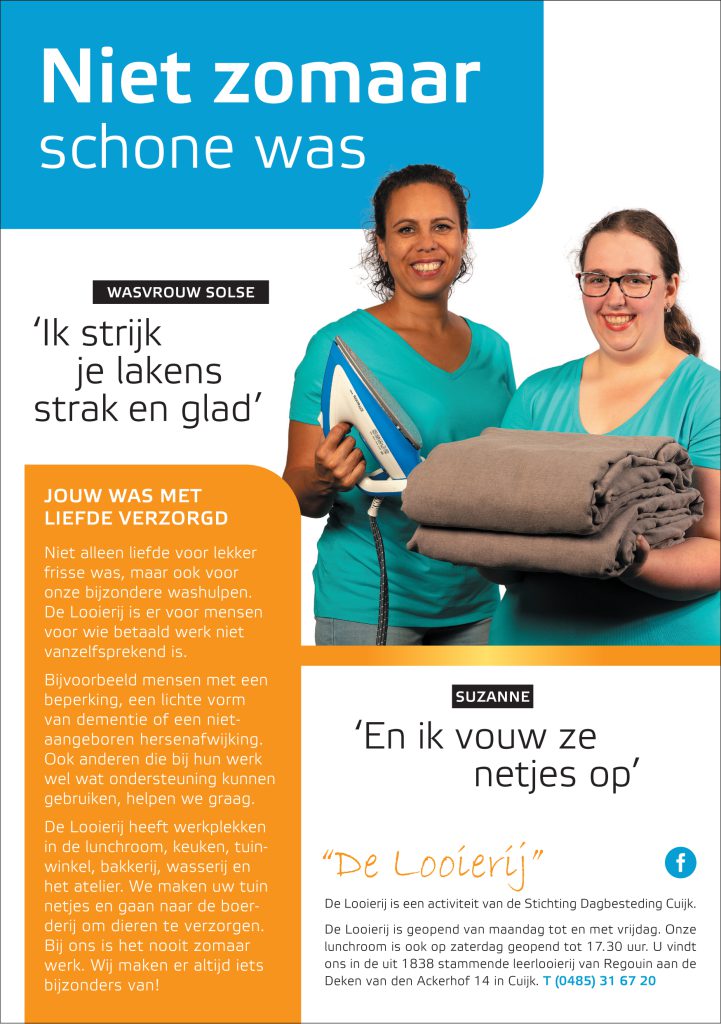 Niet zomaar schone was

WASVROUW SOLSE

'Ik strijk je lakens strak en glad'

JOUW WAS MET LIEFDE VERZORGD

Niet alleen liefde voor lekker frisse was, maar ook voor onze bijzondere washulpen. De Looierij is er voor mensen voor wie betaald werk niet vanzelfsprekend is.

Bijvoorbeeld mensen met een beperking, een lichte vorm van dementie of een niet-aangeboren hersenafwijking. Ook anderen die bij hun werk wel wat ondersteuning kunnen gebruiken, helpen we graag.

De Looierij heeft werkplekken in de lunchroom, keuken, tuinwinkel, bakkerij, wasserij en het atelier. We maken uw tuin netjes en gaan naar de boerderij om dieren te verzorgen. Bij ons is het nooit zomaar werk. Wij maken er altijd iets bijzonders van!

SUZANNE

'En ik vouw ze netjes op'

"De Looierij"

f

De Looierij is een activiteit van de Stichting Dagbesteding Cuijk.

De Looierij is geopend van maandag tot en met vrijdag. Onze lunchroom is ook op zaterdag geopend tot 17.30 uur. U vindt ons in de uit 1838 stammende leerlooierij van Regouin aan de Deken van den Ackerhof 14 in Cuijk. T (0485) 31 67 20